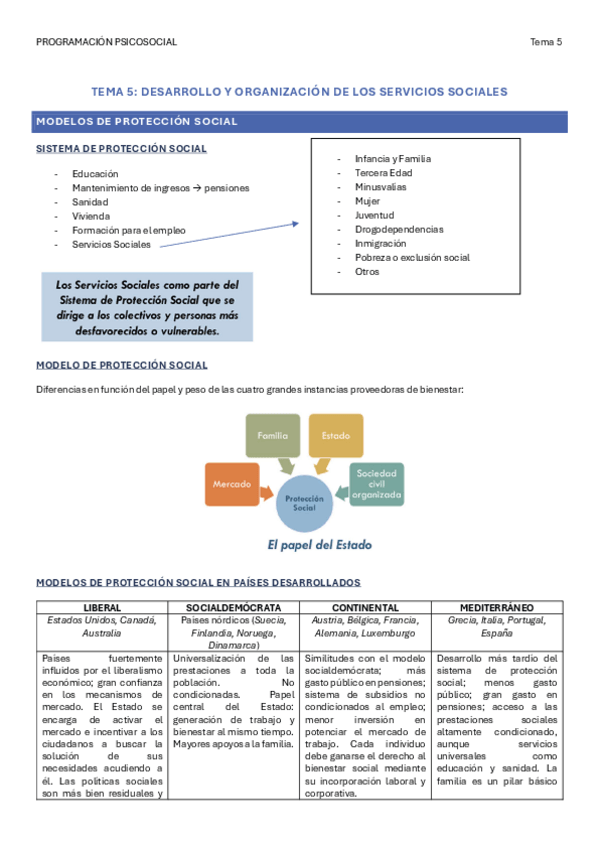 PROGRAMACIÓN PSICOSOCIAL

Tema 5

TEMA 5: DESARROLLO Y ORGANIZACIÓN DE LOS SERVICIOS SOCIALES

MODELOS DE PROTECCIÓN SOCIAL

SISTEMA DE PROTECCIÓN SOCIAL

- Educación
- Mantenimiento de ingresos → pensiones
- Sanidad
- Vivienda
- Formación para el empleo
- Servicios Sociales

- Infancia y Familia
- Tercera Edad
- Minusvalías
- Mujer
- Juventud
- Drogodependencias
- Inmigración
- Pobreza o exclusión social
- Otros

Los Servicios Sociales como parte del Sistema de Protección Social que se dirige a los colectivos y personas más desfavorecidos o vulnerables.

MODELO DE PROTECCIÓN SOCIAL

Diferencias en función del papel y peso de las cuatro grandes instancias proveedoras de bienestar:

Familia
Estado
Mercado
Sociedad civil organizada
Protección Social

El papel del Estado

MODELOS DE PROTECCIÓN SOCIAL EN PAÍSES DESARROLLADOS

| LIBERAL | SOCIALDEMÓCRATA | CONTINENTAL | MEDITERRÁNEO |
|---|---|---|---|
| Estados Unidos, Canadá, Australia | Países nórdicos (Suecia, Finlandia, Noruega, Dinamarca) | Austria, Bélgica, Francia, Alemania, Luxemburgo | Grecia, Italia, Portugal, España |
| Países fuertemente influidos por el liberalismo económico; gran confianza en los mecanismos de mercado. El Estado se encarga de activar el mercado e incentivar a los ciudadanos a buscar la solución de sus necesidades acudiendo a él. Las políticas sociales son más bien residuales y | Universalización de las prestaciones a toda la población. No condicionadas. Papel central del Estado: generación de trabajo y bienestar al mismo tiempo. Mayores apoyos a la familia. | Similitudes con el modelo socialdemócrata; más gasto público en pensiones; sistema de subsidios no condicionados al empleo; menor inversión en potenciar el mercado de trabajo. Cada individuo debe ganarse el derecho al bienestar social mediante su incorporación laboral y corporativa. | Desarrollo más tardío del sistema de protección social; menos gasto público; gran gasto en pensiones; acceso a las prestaciones sociales altamente condicionado, aunque servicios universales como educación y sanidad. La familia es un pilar básico |